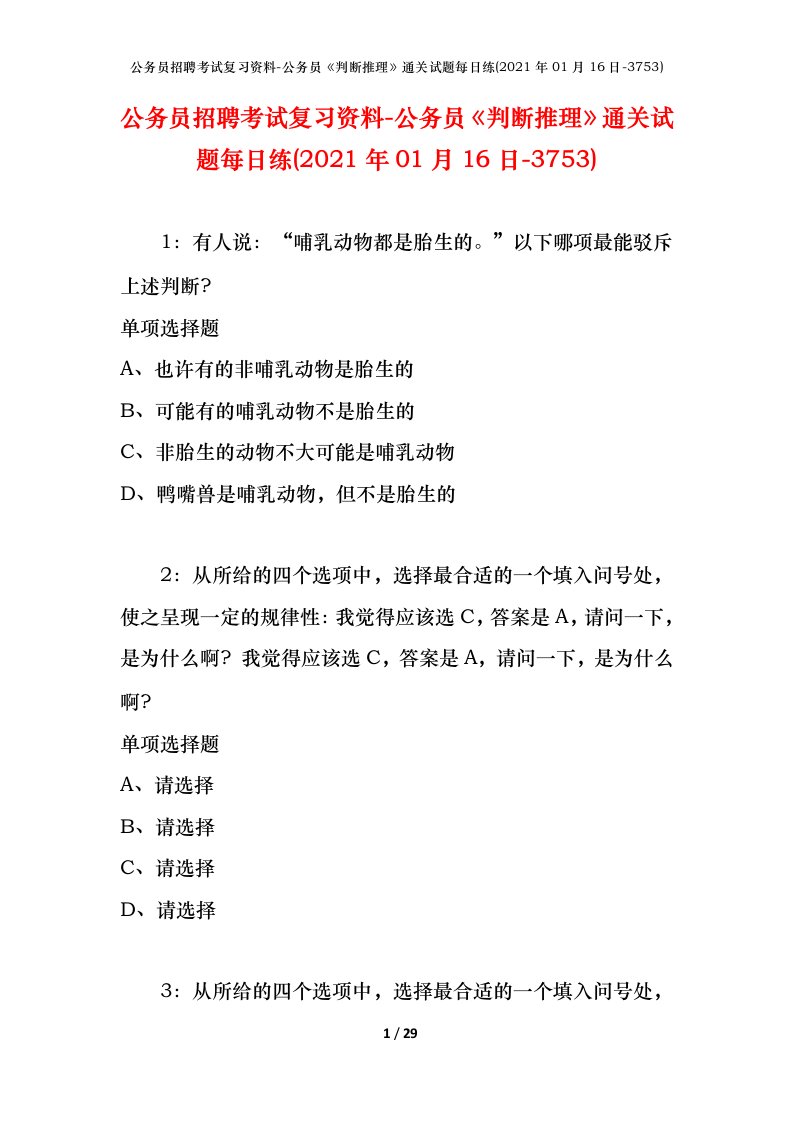 公务员招聘考试复习资料-公务员《判断推理》通关试题每日练(2021 年 01 月 16 日-3753)

公务员招聘考试复习资料-公务员《判断推理》通关试题每日练(2021 年 01 月 16 日-3753)

1：有人说：“哺乳动物都是胎生的。”以下哪项最能驳斥上述判断?

单项选择题

A、也许有的非哺乳动物是胎生的

B、可能有的哺乳动物不是胎生的

C、非胎生的动物不大可能是哺乳动物

D、鸭嘴兽是哺乳动物，但不是胎生的

2：从所给的四个选项中，选择最合适的一个填入问号处，使之呈现一定的规律性：我觉得应该选 C，答案是 A，请问一下，是为什么啊？我觉得应该选 C，答案是 A，请问一下，是为什么啊?

单项选择题

A、请选择

B、请选择

C、请选择

D、请选择

3：从所给的四个选项中，选择最合适的一个填入问号处，

1 / 29